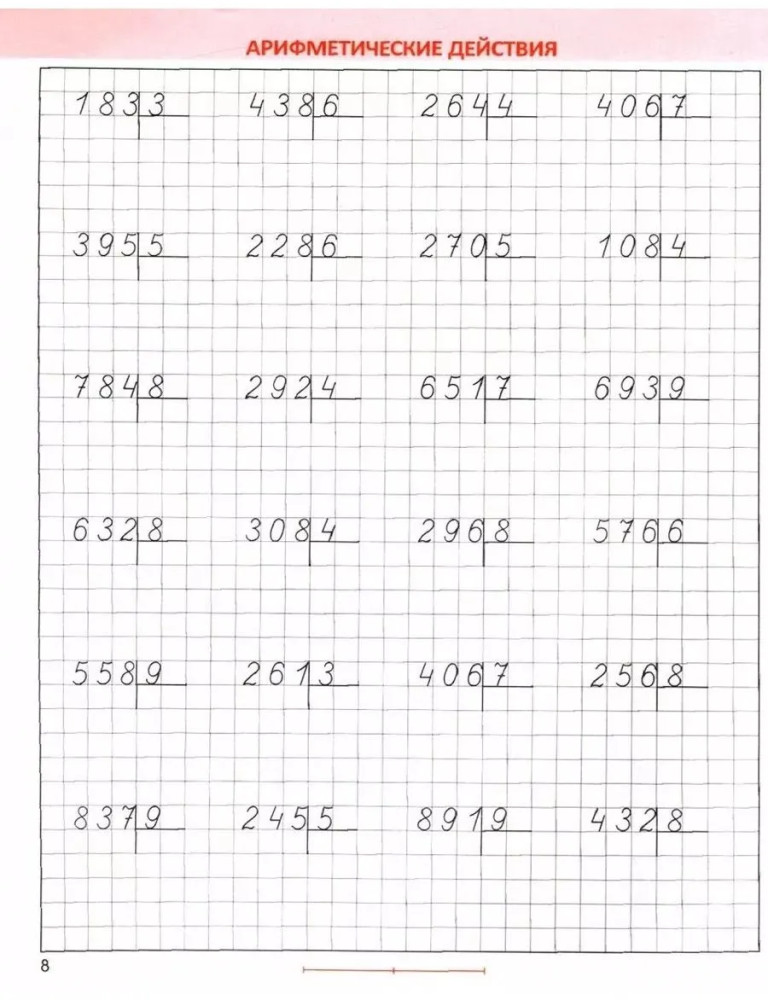 АРИФМЕТИЧЕСКИЕ ДЕЙСТВИЯ

183 | 3    438 | 6    264 | 4    406 | 7

395 | 5    228 | 6    270 | 5    108 | 4

784 | 8    292 | 4    651 | 7    693 | 9

632 | 8    308 | 4    296 | 8    576 | 6

558 | 9    261 | 3    406 | 7    256 | 8

837 | 9    245 | 5    891 | 9    432 | 8

8